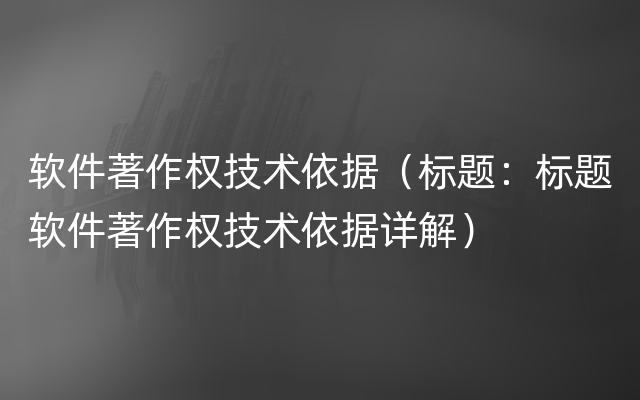 软件著作权技术依据（标题：标题软件著作权技术依据详解）